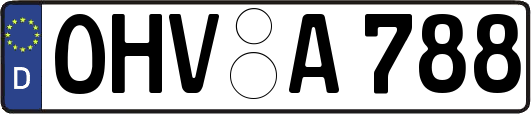 D
OHV A 788